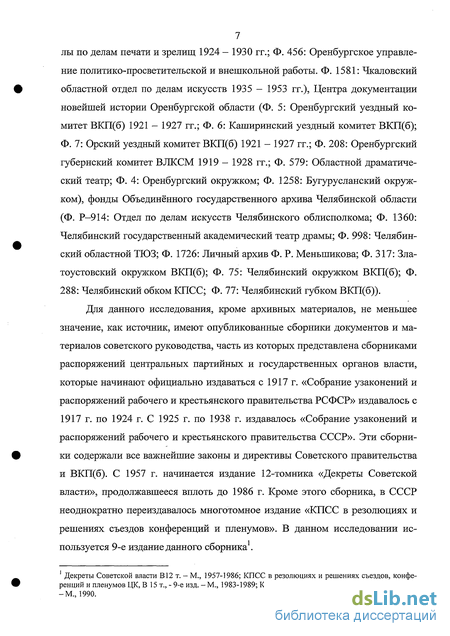 7

лы по делам печати и зрелищ 1924 – 1930 гг.; Ф. 456: Оренбургское управление политико-просветительской и внешкольной работы. Ф. 1581: Чкаловский областной отдел по делам искусств 1935 – 1953 гг.), Центра документации новейшей истории Оренбургской области (Ф. 5: Оренбургский уездный комитет ВКП(б) 1921 – 1927 гг.; Ф. 6: Каширинский уездный комитет ВКП(б); Ф. 7: Орский уездный комитет ВКП(б) 1921 – 1927 гг.; Ф. 208: Оренбургский губернский комитет ВЛКСМ 1919 – 1928 гг.; Ф. 579: Областной драматический театр; Ф. 4: Оренбургский окружком; Ф. 1258: Бугурусланский окружком), фонды Объединённого государственного архива Челябинской области (Ф. Р–914: Отдел по делам искусств Челябинского облисполкома; Ф. 1360: Челябинский государственный академический театр драмы; Ф. 998: Челябинский областной ТЮЗ; Ф. 1726: Личный архив Ф. Р. Меньшикова; Ф. 317: Златоустовский окружком ВКП(б); Ф. 75: Челябинский окружком ВКП(б); Ф. 288: Челябинский обком КПСС; Ф. 77: Челябинский губком ВКП(б)).

Для данного исследования, кроме архивных материалов, не меньшее значение, как источник, имеют опубликованные сборники документов и материалов советского руководства, часть из которых представлена сборниками распоряжений центральных партийных и государственных органов власти, которые начинают официально издаваться с 1917 г. «Собрание узаконений и распоряжений рабочего и крестьянского правительства РСФСР» издавалось с 1917 г. по 1924 г. С 1925 г. по 1938 г. издавалось «Собрание узаконений и распоряжений рабочего и крестьянского правительства СССР». Эти сборники содержали все важнейшие законы и директивы Советского правительства и ВКП(б). С 1957 г. начинается издание 12-томника «Декреты Советской власти», продолжавшееся вплоть до 1986 г. Кроме этого сборника, в СССР неоднократно переиздавалось многотомное издание «КПСС в резолюциях и решениях съездов конференций и пленумов». В данном исследовании используется 9-е издание данного сборника$^1$.

$^1$ Декреты Советской власти В12 т. – М., 1957-1986; КПСС в резолюциях и решениях съездов, конференций и пленумов ЦК, В 15 т., - 9-е изд. – М., 1983-1989; К – М., 1990.

dsLib.net
библиотека диссертаций